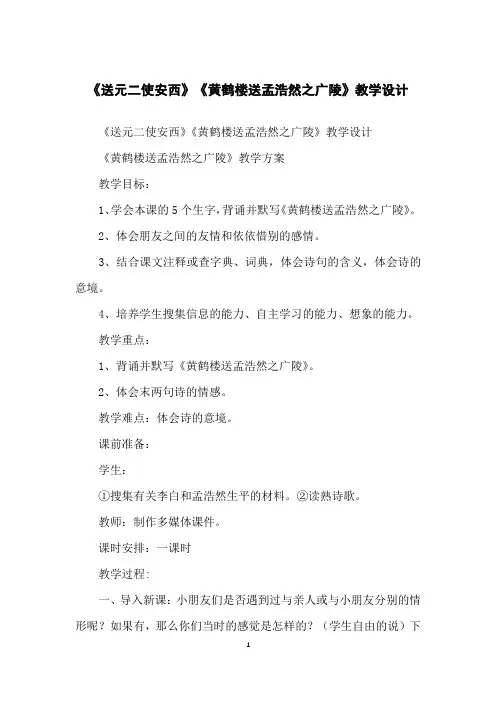 《送元二使安西》《黄鹤楼送孟浩然之广陵》教学设计

《送元二使安西》《黄鹤楼送孟浩然之广陵》教学设计

《黄鹤楼送孟浩然之广陵》教学方案

教学目标：

1、学会本课的5个生字，背诵并默写《黄鹤楼送孟浩然之广陵》。

2、体会朋友之间的友情和依依惜别的感情。

3、结合课文注释或查字典、词典，体会诗句的含义，体会诗的意境。

4、培养学生搜集信息的能力、自主学习的能力、想象的能力。

教学重点：

1、背诵并默写《黄鹤楼送孟浩然之广陵》。

2、体会末两句诗的情感。

教学难点：体会诗的意境。

课前准备：

学生：

①搜集有关李白和孟浩然生平的材料。②读熟诗歌。

教师：制作多媒体课件。

课时安排：一课时

教学过程：

一、导入新课：小朋友们是否遇到过与亲人或与小朋友分别的情形呢？如果有，那么你们当时的感觉是怎样的？（学生自由的说）下

1